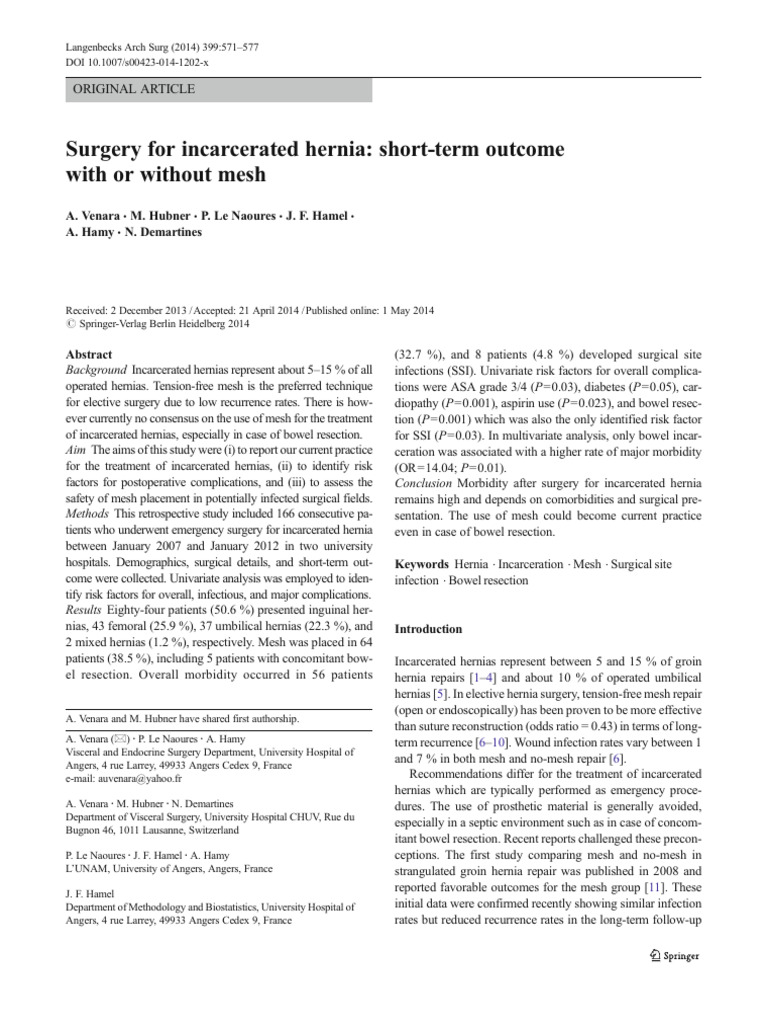 Langenbecks Arch Surg (2014) 399:571–577
DOI 10.1007/s00423-014-1202-x

ORIGINAL ARTICLE

Surgery for incarcerated hernia: short-term outcome with or without mesh

A. Venara · M. Hubner · P. Le Naoures · J. F. Hamel · A. Hamy · N. Demartines

Received: 2 December 2013 / Accepted: 21 April 2014 / Published online: 1 May 2014
© Springer-Verlag Berlin Heidelberg 2014

Abstract
Background Incarcerated hernias represent about 5–15 % of all operated hernias. Tension-free mesh is the preferred technique for elective surgery due to low recurrence rates. There is however currently no consensus on the use of mesh for the treatment of incarcerated hernias, especially in case of bowel resection.
Aim The aims of this study were (i) to report our current practice for the treatment of incarcerated hernias, (ii) to identify risk factors for postoperative complications, and (iii) to assess the safety of mesh placement in potentially infected surgical fields.
Methods This retrospective study included 166 consecutive patients who underwent emergency surgery for incarcerated hernia between January 2007 and January 2012 in two university hospitals. Demographics, surgical details, and short-term outcome were collected. Univariate analysis was employed to identify risk factors for overall, infectious, and major complications.
Results Eighty-four patients (50.6 %) presented inguinal hernias, 43 femoral (25.9 %), 37 umbilical hernias (22.3 %), and 2 mixed hernias (1.2 %), respectively. Mesh was placed in 64 patients (38.5 %), including 5 patients with concomitant bowel resection. Overall morbidity occurred in 56 patients

A. Venara and M. Hubner have shared first authorship.

A. Venara (✉) · P. Le Naoures · A. Hamy
Visceral and Endocrine Surgery Department, University Hospital of Angers, 4 rue Larrey, 49933 Angers Cedex 9, France
e-mail: auvenara@yahoo.fr

A. Venara · M. Hubner · N. Demartines
Department of Visceral Surgery, University Hospital CHUV, Rue du Bugnon 46, 1011 Lausanne, Switzerland

P. Le Naoures · J. F. Hamel · A. Hamy
L'UNAM, University of Angers, Angers, France

J. F. Hamel
Department of Methodology and Biostatistics, University Hospital of Angers, 4 rue Larrey, 49933 Angers Cedex 9, France

(32.7 %), and 8 patients (4.8 %) developed surgical site infections (SSI). Univariate risk factors for overall complications were ASA grade 3/4 (P=0.03), diabetes (P=0.05), cardiopathy (P=0.001), aspirin use (P=0.023), and bowel resection (P=0.001) which was also the only identified risk factor for SSI (P=0.03). In multivariate analysis, only bowel incarceration was associated with a higher rate of major morbidity (OR=14.04; P=0.01).
Conclusion Morbidity after surgery for incarcerated hernia remains high and depends on comorbidities and surgical presentation. The use of mesh could become current practice even in case of bowel resection.

Keywords Hernia · Incarceration · Mesh · Surgical site infection · Bowel resection

Introduction

Incarcerated hernias represent between 5 and 15 % of groin hernia repairs [1–4] and about 10 % of operated umbilical hernias [5]. In elective hernia surgery, tension-free mesh repair (open or endoscopically) has been proven to be more effective than suture reconstruction (odds ratio = 0.43) in terms of long-term recurrence [6–10]. Wound infection rates vary between 1 and 7 % in both mesh and no-mesh repair [6].

Recommendations differ for the treatment of incarcerated hernias which are typically performed as emergency procedures. The use of prosthetic material is generally avoided, especially in a septic environment such as in case of concomitant bowel resection. Recent reports challenged these preconceptions. The first study comparing mesh and no-mesh in strangulated groin hernia repair was published in 2008 and reported favorable outcomes for the mesh group [11]. These initial data were confirmed recently showing similar infection rates but reduced recurrence rates in the long-term follow-up

Springer